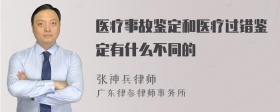 医疗事故鉴定和医疗过错鉴定有什么不同的

张神兵律师
广东律参律师事务所